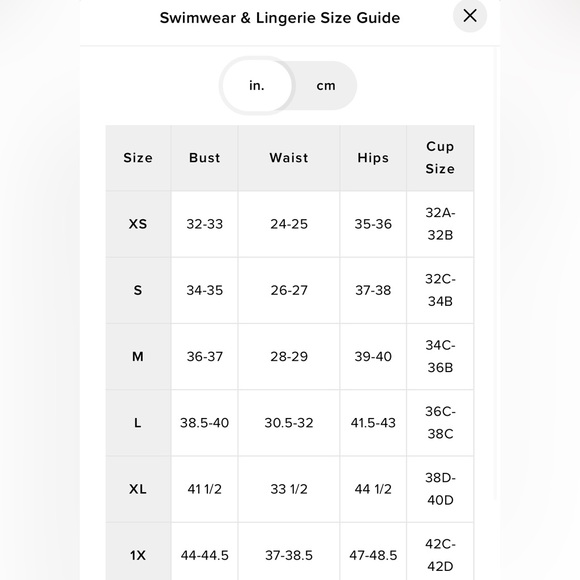 Swimwear & Lingerie Size Guide

in. cm

| Size | Bust | Waist | Hips | Cup Size |
|---|---|---|---|---|
| XS | 32-33 | 24-25 | 35-36 | 32A-32B |
| S | 34-35 | 26-27 | 37-38 | 32C-34B |
| M | 36-37 | 28-29 | 39-40 | 34C-36B |
| L | 38.5-40 | 30.5-32 | 41.5-43 | 36C-38C |
| XL | 41 1/2 | 33 1/2 | 44 1/2 | 38D-40D |
| 1X | 44-44.5 | 37-38.5 | 47-48.5 | 42C-42D |